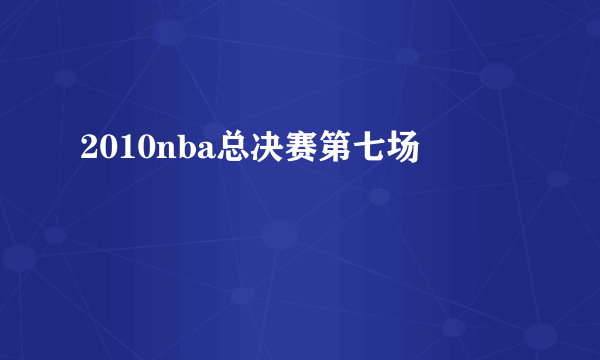 2010nba总决赛第七场